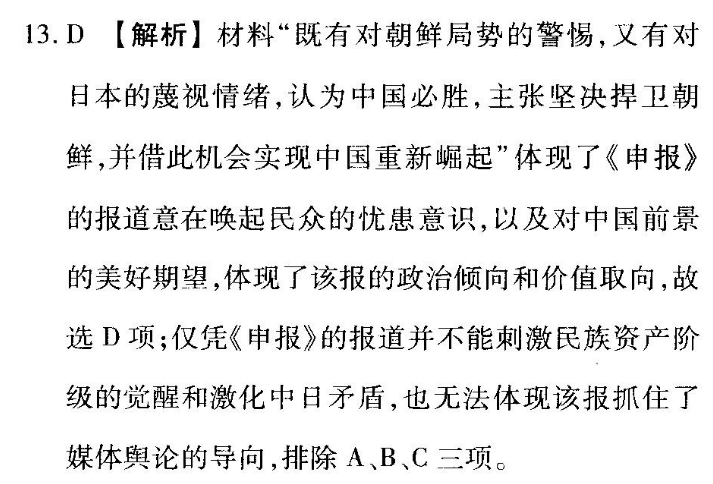 13. D 【解析】材料“既有对朝鲜局势的警惕,又有对日本的蔑视情绪,认为中国必胜,主张坚决捍卫朝鲜,并借此机会实现中国重新崛起”体现了《申报》的报道意在唤起民众的忧患意识,以及对中国前景的美好期望,体现了该报的政治倾向和价值取向,故选 D 项;仅凭《申报》的报道并不能刺激民族资产阶级的觉醒和激化中日矛盾,也无法体现该报抓住了媒体舆论的导向,排除 A、B、C 三项。